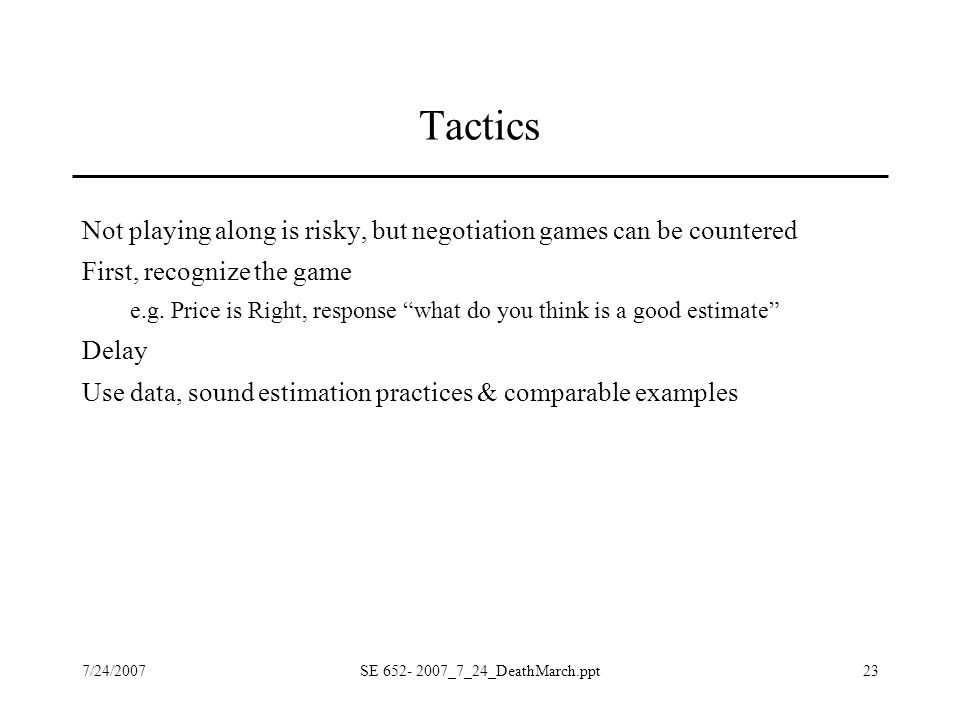 Tactics

Not playing along is risky, but negotiation games can be countered

First, recognize the game

e.g. Price is Right, response “what do you think is a good estimate”

Delay

Use data, sound estimation practices & comparable examples

7/24/2007

SE 652- 2007_7_24_DeathMarch.ppt

23